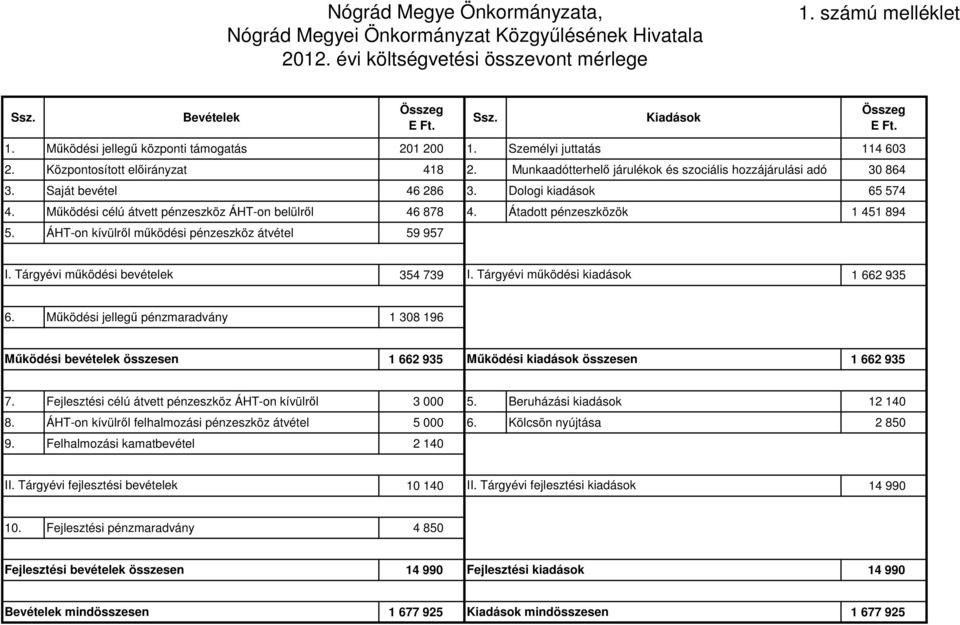 Nógrád Megye Önkormányzata,
Nógrád Megyei Önkormányzat Közgyűlésének Hivatala
2012. évi költségvetési összevont mérlege

1. számú melléklet

| Ssz. | Bevételek | Összeg E Ft. | Ssz. | Kiadások | Összeg E Ft. |
|---|---|---|---|---|---|
| 1. | Működési jellegű központi támogatás | 201 200 | 1. | Személyi juttatás | 114 603 |
| 2. | Központosított előirányzat | 418 | 2. | Munkaadótterhelő járulékok és szociális hozzájárulási adó | 30 864 |
| 3. | Saját bevétel | 46 286 | 3. | Dologi kiadások | 65 574 |
| 4. | Működési célú átvett pénzeszköz ÁHT-on belülről | 46 878 | 4. | Átadott pénzeszközök | 1 451 894 |
| 5. | ÁHT-on kívülről működési pénzeszköz átvétel | 59 957 | | | |
| I. Tárgyévi működési bevételek | | 354 739 | I. Tárgyévi működési kiadások | | 1 662 935 |
| 6. | Működési jellegű pénzmaradvány | 1 308 196 | | | |
| Működési bevételek összesen | | 1 662 935 | Működési kiadások összesen | | 1 662 935 |
| 7. | Fejlesztési célú átvett pénzeszköz ÁHT-on kívülről | 3 000 | 5. | Beruházási kiadások | 12 140 |
| 8. | ÁHT-on kívülről felhalmozási pénzeszköz átvétel | 5 000 | 6. | Kölcsön nyújtása | 2 850 |
| 9. | Felhalmozási kamatbevétel | 2 140 | | | |
| II. Tárgyévi fejlesztési bevételek | | 10 140 | II. Tárgyévi fejlesztési kiadások | | 14 990 |
| 10. | Fejlesztési pénzmaradvány | 4 850 | | | |
| Fejlesztési bevételek összesen | | 14 990 | Fejlesztési kiadások | | 14 990 |
| Bevételek mindösszesen | | 1 677 925 | Kiadások mindösszesen | | 1 677 925 |